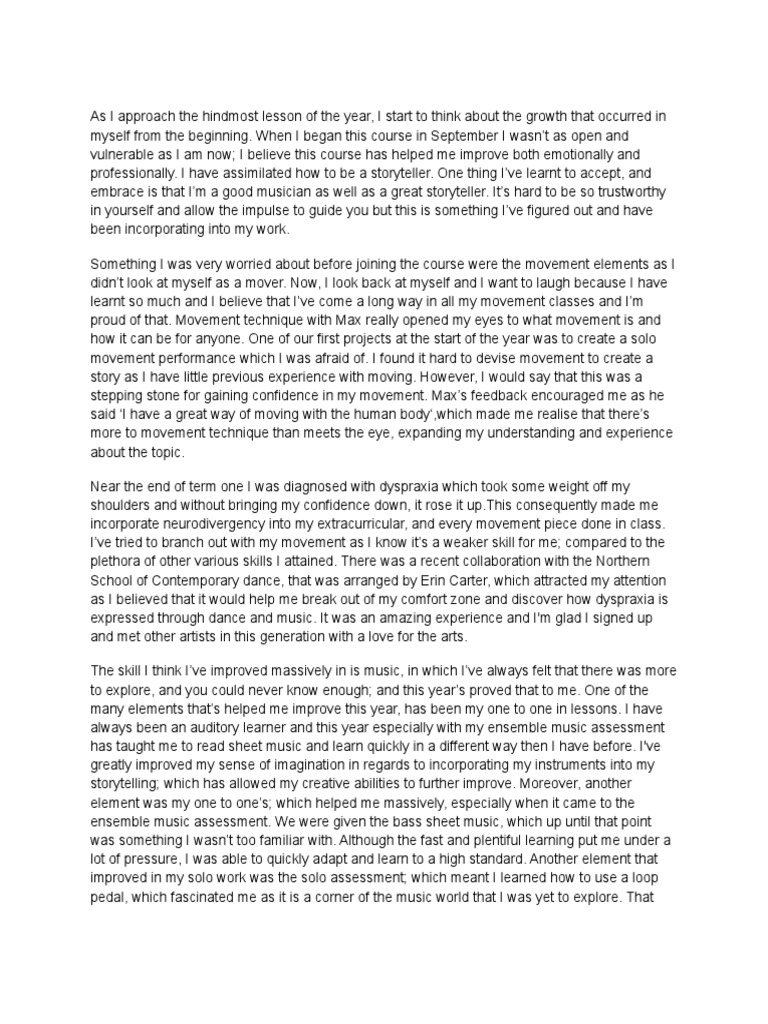 As I approach the hindmost lesson of the year, I start to think about the growth that occurred in myself from the beginning. When I began this course in September I wasn't as open and vulnerable as I am now; I believe this course has helped me improve both emotionally and professionally. I have assimilated how to be a storyteller. One thing I've learnt to accept, and embrace is that I'm a good musician as well as a great storyteller. It's hard to be so trustworthy in yourself and allow the impulse to guide you but this is something I've figured out and have been incorporating into my work.

Something I was very worried about before joining the course were the movement elements as I didn't look at myself as a mover. Now, I look back at myself and I want to laugh because I have learnt so much and I believe that I've come a long way in all my movement classes and I'm proud of that. Movement technique with Max really opened my eyes to what movement is and how it can be for anyone. One of our first projects at the start of the year was to create a solo movement performance which I was afraid of. I found it hard to devise movement to create a story as I have little previous experience with moving. However, I would say that this was a stepping stone for gaining confidence in my movement. Max's feedback encouraged me as he said 'I have a great way of moving with the human body',which made me realise that there's more to movement technique than meets the eye, expanding my understanding and experience about the topic.

Near the end of term one I was diagnosed with dyspraxia which took some weight off my shoulders and without bringing my confidence down, it rose it up.This consequently made me incorporate neurodivergency into my extracurricular, and every movement piece done in class. I've tried to branch out with my movement as I know it's a weaker skill for me; compared to the plethora of other various skills I attained. There was a recent collaboration with the Northern School of Contemporary dance, that was arranged by Erin Carter, which attracted my attention as I believed that it would help me break out of my comfort zone and discover how dyspraxia is expressed through dance and music. It was an amazing experience and I'm glad I signed up and met other artists in this generation with a love for the arts.

The skill I think I've improved massively in is music, in which I've always felt that there was more to explore, and you could never know enough; and this year's proved that to me. One of the many elements that's helped me improve this year, has been my one to one in lessons. I have always been an auditory learner and this year especially with my ensemble music assessment has taught me to read sheet music and learn quickly in a different way then I have before. I've greatly improved my sense of imagination in regards to incorporating my instruments into my storytelling; which has allowed my creative abilities to further improve. Moreover, another element was my one to one's; which helped me massively, especially when it came to the ensemble music assessment. We were given the bass sheet music, which up until that point was something I wasn't too familiar with. Although the fast and plentiful learning put me under a lot of pressure, I was able to quickly adapt and learn to a high standard. Another element that improved in my solo work was the solo assessment; which meant I learned how to use a loop pedal, which fascinated me as it is a corner of the music world that I was yet to explore. That